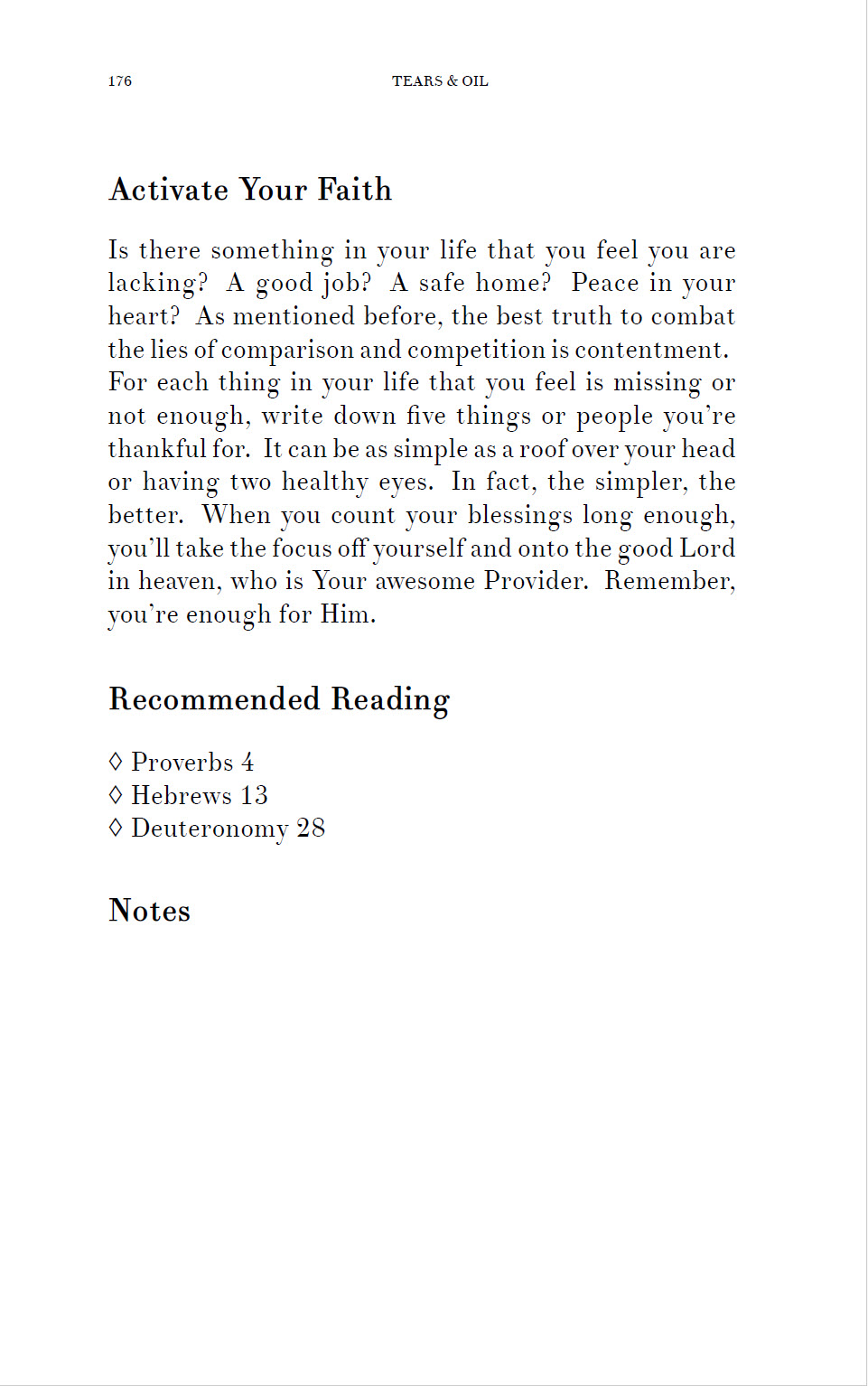 176 TEARS & OIL

Activate Your Faith

Is there something in your life that you feel you are lacking? A good job? A safe home? Peace in your heart? As mentioned before, the best truth to combat the lies of comparison and competition is contentment. For each thing in your life that you feel is missing or not enough, write down five things or people you're thankful for. It can be as simple as a roof over your head or having two healthy eyes. In fact, the simpler, the better. When you count your blessings long enough, you'll take the focus off yourself and onto the good Lord in heaven, who is Your awesome Provider. Remember, you're enough for Him.

Recommended Reading

◊ Proverbs 4
◊ Hebrews 13
◊ Deuteronomy 28

Notes